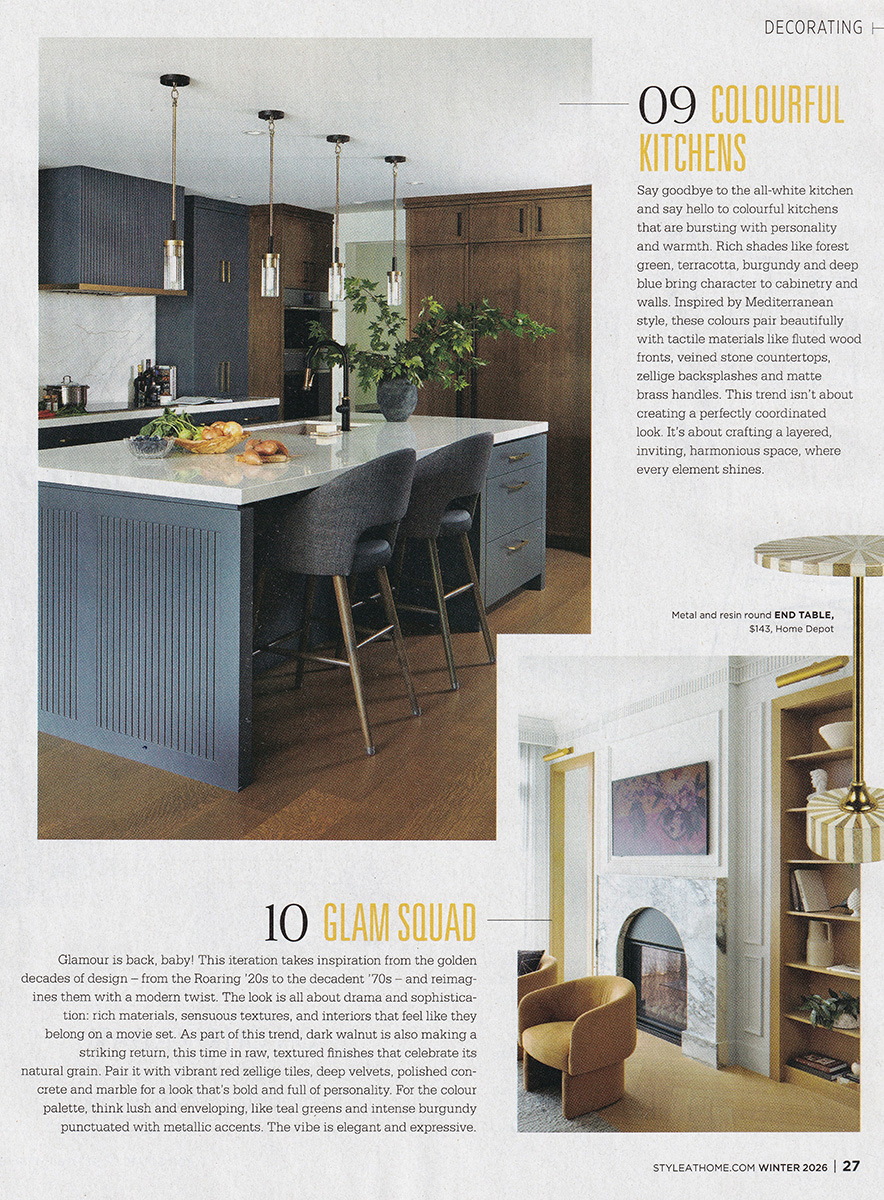 DECORATING

09 COLOURFUL KITCHENS

Say goodbye to the all-white kitchen and say hello to colourful kitchens that are bursting with personality and warmth. Rich shades like forest green, terracotta, burgundy and deep blue bring character to cabinetry and walls. Inspired by Mediterranean style, these colours pair beautifully with tactile materials like fluted wood fronts, veined stone countertops, zellige backsplashes and matte brass handles. This trend isn't about creating a perfectly coordinated look. It's about crafting a layered, inviting, harmonious space, where every element shines.

Metal and resin round END TABLE, $143, Home Depot

10 GLAM SQUAD

Glamour is back, baby! This iteration takes inspiration from the golden decades of design – from the Roaring '20s to the decadent '70s – and reimagines them with a modern twist. The look is all about drama and sophistication: rich materials, sensuous textures, and interiors that feel like they belong on a movie set. As part of this trend, dark walnut is also making a striking return, this time in raw, textured finishes that celebrate its natural grain. Pair it with vibrant red zellige tiles, deep velvets, polished concrete and marble for a look that's bold and full of personality. For the colour palette, think lush and enveloping, like teal greens and intense burgundy punctuated with metallic accents. The vibe is elegant and expressive.

STYLEATHOME.COM WINTER 2026 | 27